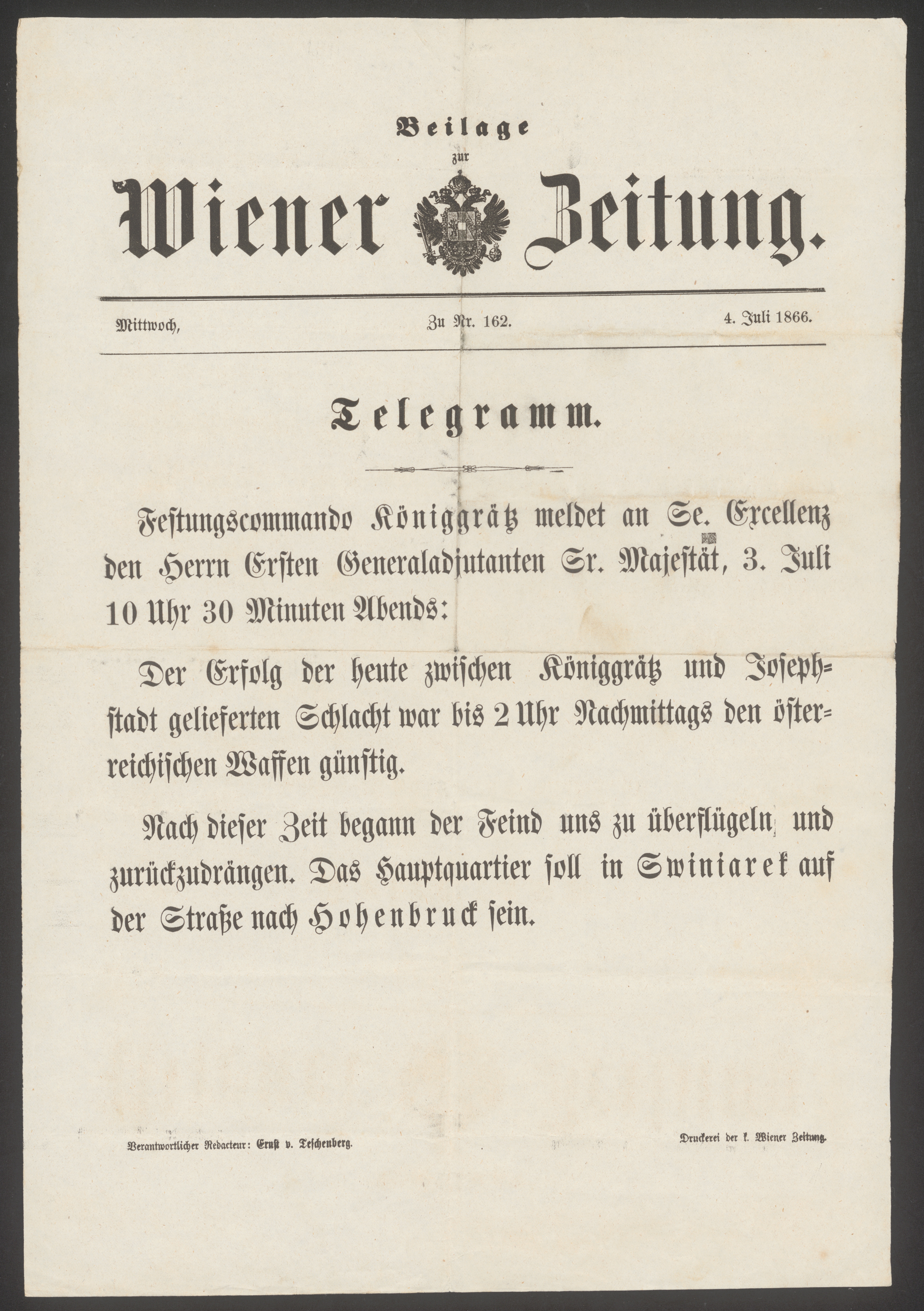 Beilage
zur
Wiener Zeitung.

Mittwoch, Zu Nr. 162. 4. Juli 1866.

Telegramm.

Festungscommando Königgrätz meldet an Se. Excellenz den Herrn Ersten Generaladjutanten Sr. Majestät, 3. Juli 10 Uhr 30 Minuten Abends:

Der Erfolg der heute zwischen Königgrätz und Josephstadt gelieferten Schlacht war bis 2 Uhr Nachmittags den österreichischen Waffen günstig.

Nach dieser Zeit begann der Feind uns zu überflügeln und zurückzudrängen. Das Hauptquartier soll in Swiniarek auf der Straße nach Hohenbruck sein.

Verantwortlicher Redacteur: Ernst v. Teschenberg.

Druckerei der k. Wiener Zeitung.